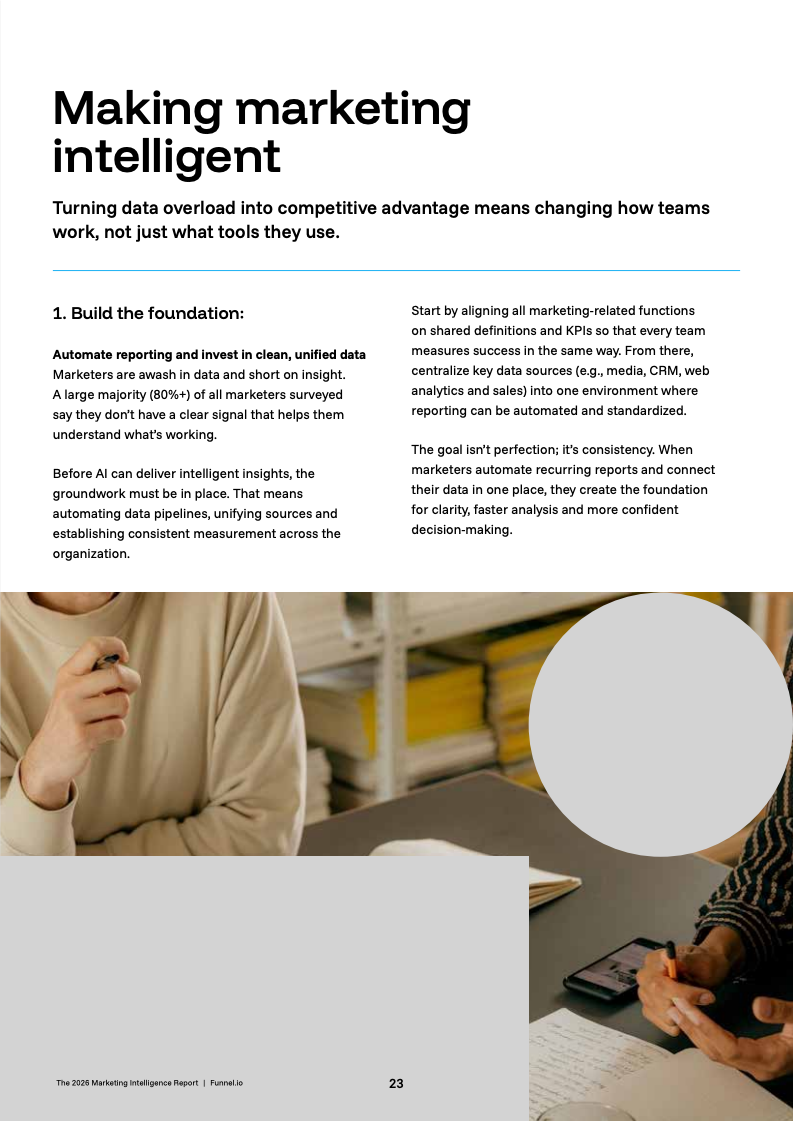 Making marketing intelligent

Turning data overload into competitive advantage means changing how teams work, not just what tools they use.

1. Build the foundation:

Automate reporting and invest in clean, unified data
Marketers are awash in data and short on insight. A large majority (80%+) of all marketers surveyed say they don't have a clear signal that helps them understand what's working.

Before AI can deliver intelligent insights, the groundwork must be in place. That means automating data pipelines, unifying sources and establishing consistent measurement across the organization.

Start by aligning all marketing-related functions on shared definitions and KPIs so that every team measures success in the same way. From there, centralize key data sources (e.g., media, CRM, web analytics and sales) into one environment where reporting can be automated and standardized.

The goal isn't perfection; it's consistency. When marketers automate recurring reports and connect their data in one place, they create the foundation for clarity, faster analysis and more confident decision-making.

The 2026 Marketing Intelligence Report | Funnel.io

23